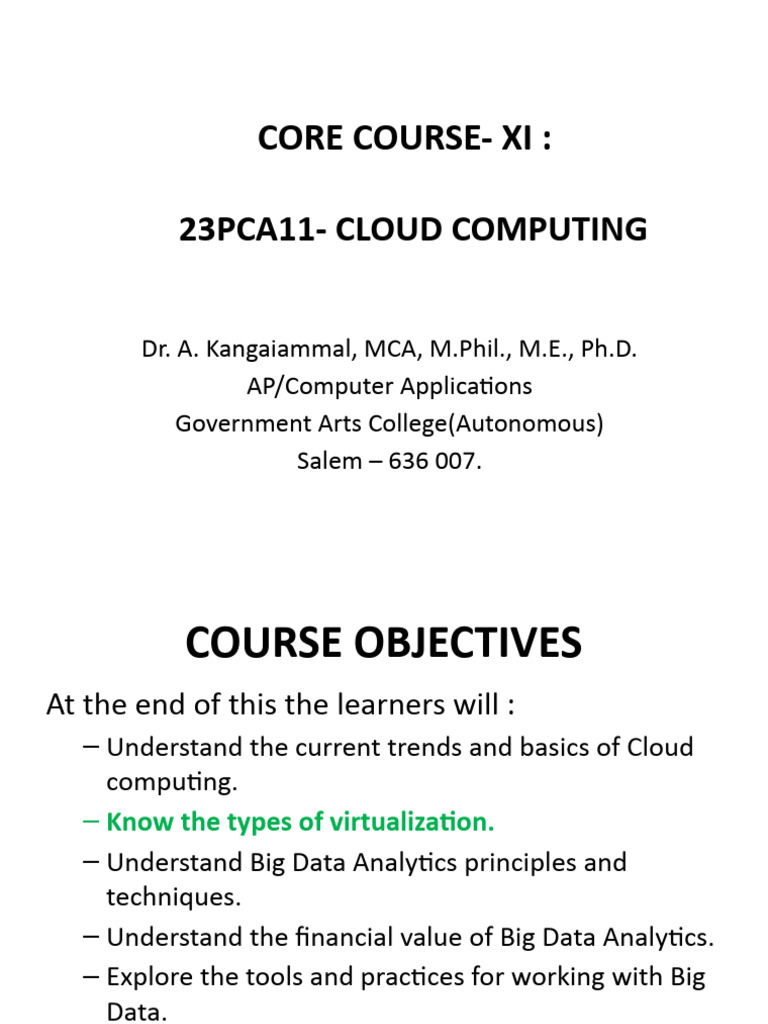 CORE COURSE- XI :

23PCA11- CLOUD COMPUTING

Dr. A. Kangaiammal, MCA, M.Phil., M.E., Ph.D.
AP/Computer Applications
Government Arts College(Autonomous)
Salem – 636 007.

COURSE OBJECTIVES

At the end of this the learners will :

– Understand the current trends and basics of Cloud computing.
– Know the types of virtualization.
– Understand Big Data Analytics principles and techniques.
– Understand the financial value of Big Data Analytics.
– Explore the tools and practices for working with Big Data.